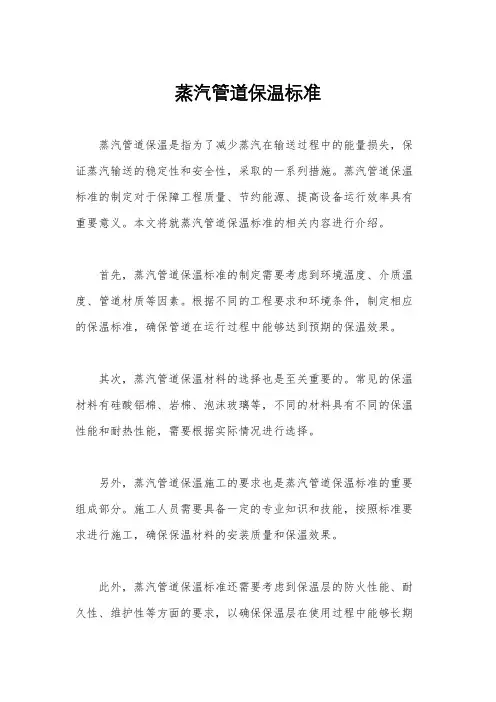 蒸汽管道保温标准

蒸汽管道保温是指为了减少蒸汽在输送过程中的能量损失，保证蒸汽输送的稳定性和安全性，采取的一系列措施。蒸汽管道保温标准的制定对于保障工程质量、节约能源、提高设备运行效率具有重要意义。本文将就蒸汽管道保温标准的相关内容进行介绍。

首先，蒸汽管道保温标准的制定需要考虑到环境温度、介质温度、管道材质等因素。根据不同的工程要求和环境条件，制定相应的保温标准，确保管道在运行过程中能够达到预期的保温效果。

其次，蒸汽管道保温材料的选择也是至关重要的。常见的保温材料有硅酸铝棉、岩棉、泡沫玻璃等，不同的材料具有不同的保温性能和耐热性能，需要根据实际情况进行选择。

另外，蒸汽管道保温施工的要求也是蒸汽管道保温标准的重要组成部分。施工人员需要具备一定的专业知识和技能，按照标准要求进行施工，确保保温材料的安装质量和保温效果。

此外，蒸汽管道保温标准还需要考虑到保温层的防火性能、耐久性、维护性等方面的要求，以确保保温层在使用过程中能够长期